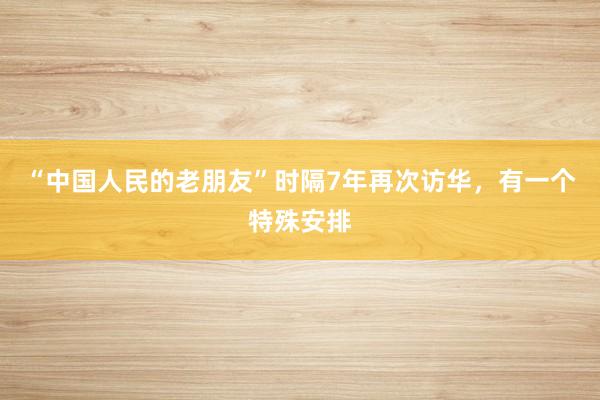 “中国人民的老朋友”时隔7年再次访华，有一个特殊安排